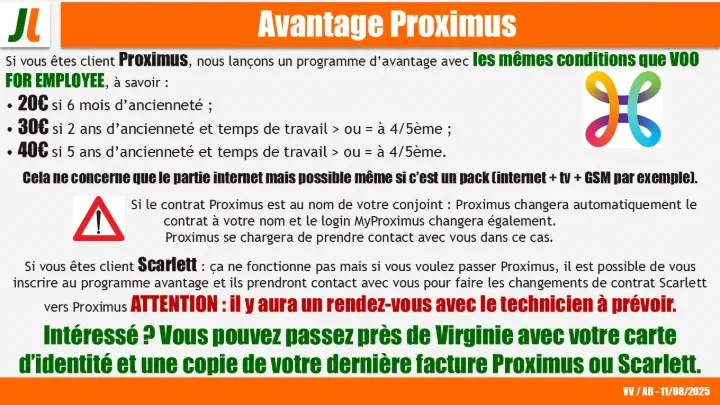 JL

Avantage Proximus

Si vous êtes client Proximus, nous lançons un programme d'avantage avec les mêmes conditions que VOO FOR EMPLOYEE, à savoir :

• 20€ si 6 mois d'ancienneté ;
• 30€ si 2 ans d'ancienneté et temps de travail > ou = à 4/5ème ;
• 40€ si 5 ans d'ancienneté et temps de travail > ou = à 4/5ème.

Cela ne concerne que le partie internet mais possible même si c'est un pack (internet + tv + GSM par exemple).

Si le contrat Proximus est au nom de votre conjoint : Proximus changera automatiquement le contrat à votre nom et le login MyProximus changera également.
Proximus se chargera de prendre contact avec vous dans ce cas.

Si vous êtes client Scarlett : ça ne fonctionne pas mais si vous voulez passer Proximus, il est possible de vous inscrire au programme avantage et ils prendront contact avec vous pour faire les changements de contrat Scarlett vers Proximus ATTENTION : il y aura un rendez-vous avec le technicien à prévoir.

Intéressé ? Vous pouvez passez près de Virginie avec votre carte d'identité et une copie de votre dernière facture Proximus ou Scarlett.

VV / AB - 11/08/2025